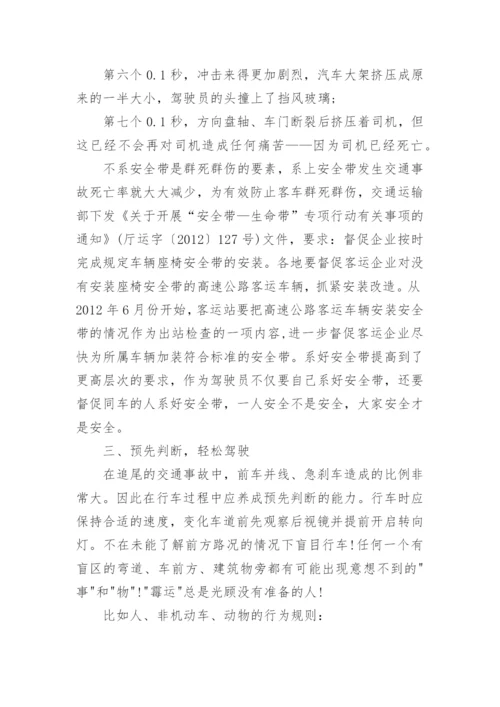 第六个 0.1 秒，冲击来得更加剧烈，汽车大架挤压成原来的一半大小，驾驶员的头撞上了挡风玻璃；

第七个 0.1 秒，方向盘轴、车门断裂后挤压着司机，但这已经不会再对司机造成任何痛苦——因为司机已经死亡。

不系安全带是群死群伤的要素，系上安全带发生交通事故死亡率就大大减少，为有效防止客车群死群伤，交通运输部下发《关于开展“安全带—生命带”专项行动有关事项的通知》(厅运字〔2012〕127号)文件，要求：督促企业按时完成规定车辆座椅安全带的安装。各地要督促客运企业对没有安装座椅安全带的高速公路客运车辆，抓紧安装改造。从 2012 年 6 月份开始，客运站要把高速公路客运车辆安装安全带的情况作为出站检查的一项内容，进一步督促客运企业尽快为所属车辆加装符合标准的安全带。系好安全带提高到了更高层次的要求，作为驾驶员不仅要自己系好安全带，还要督促同车的人系好安全带，一人安全不是安全，大家安全才是安全。

三、预先判断，轻松驾驶

在追尾的交通事故中，前车并线、急刹车造成的比例非常大。因此在行车过程中应养成预先判断的能力。行车时应保持合适的速度，变化车道前先观察后视镜并提前开启转向灯。不在未能了解前方路况的情况下盲目行车！任何一个有盲区的弯道、车前方、建筑物旁都有可能出现意想不到的"事"和"物"！"霉运"总是光顾没有准备的人！

比如人、非机动车、动物的行为规则：